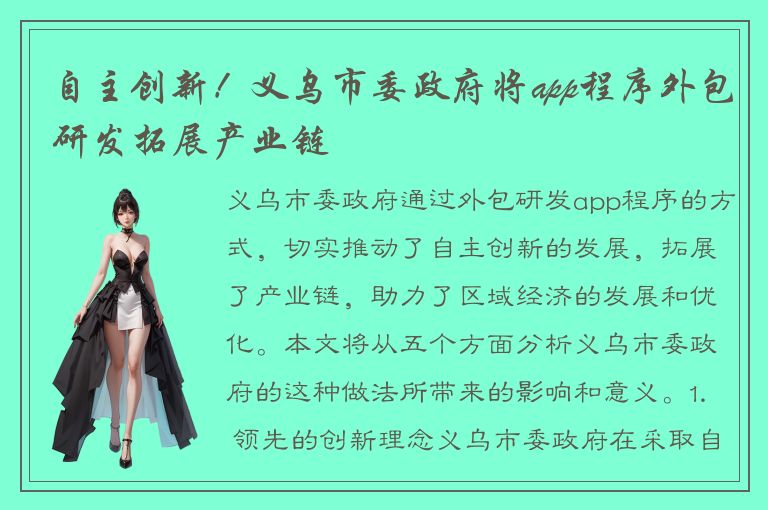 自主创新！义乌市委政府将app程序外包研发拓展产业链

义乌市委政府通过外包研发app程序的方式，切实推动了自主创新的发展，拓展了产业链，助力了区域经济的发展和优化。本文将从五个方面分析义乌市委政府的这种做法所带来的影响和意义。1. 领先的创新理念义乌市委政府在采取自